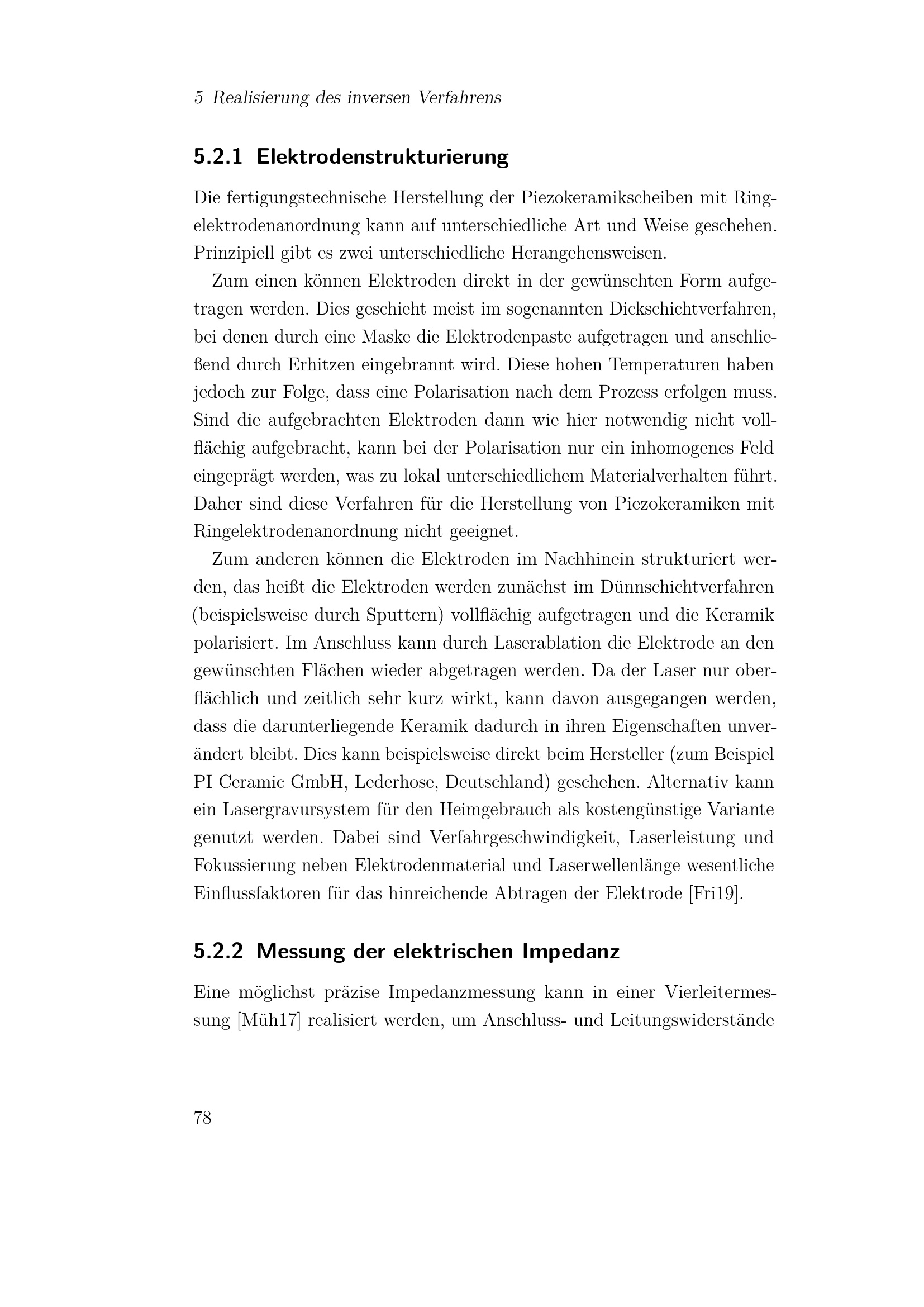 5 Realisierung des inversen Verfahrens

5.2.1 Elektrodenstrukturierung

Die fertigungstechnische Herstellung der Piezokeramikscheiben mit Ringelektrodenanordnung kann auf unterschiedliche Art und Weise geschehen. Prinzipiell gibt es zwei unterschiedliche Herangehensweisen.

Zum einen können Elektroden direkt in der gewünschten Form aufgetragen werden. Dies geschieht meist im sogenannten Dickschichtverfahren, bei denen durch eine Maske die Elektrodenpaste aufgetragen und anschließend durch Erhitzen eingebrannt wird. Diese hohen Temperaturen haben jedoch zur Folge, dass eine Polarisation nach dem Prozess erfolgen muss. Sind die aufgebrachten Elektroden dann wie hier notwendig nicht vollflächig aufgebracht, kann bei der Polarisation nur ein inhomogenes Feld eingeprägt werden, was zu lokal unterschiedlichem Materialverhalten führt. Daher sind diese Verfahren für die Herstellung von Piezokeramiken mit Ringelektrodenanordnung nicht geeignet.

Zum anderen können die Elektroden im Nachhinein strukturiert werden, das heißt die Elektroden werden zunächst im Dünnschichtverfahren (beispielsweise durch Sputtern) vollflächig aufgetragen und die Keramik polarisiert. Im Anschluss kann durch Laserablation die Elektrode an den gewünschten Flächen wieder abgetragen werden. Da der Laser nur oberflächlich und zeitlich sehr kurz wirkt, kann davon ausgegangen werden, dass die darunterliegende Keramik dadurch in ihren Eigenschaften unverändert bleibt. Dies kann beispielsweise direkt beim Hersteller (zum Beispiel PI Ceramic GmbH, Lederhose, Deutschland) geschehen. Alternativ kann ein Lasergravursystem für den Heimgebrauch als kostengünstige Variante genutzt werden. Dabei sind Verfahrgeschwindigkeit, Laserleistung und Fokussierung neben Elektrodenmaterial und Laserwellenlänge wesentliche Einflussfaktoren für das hinreichende Abtragen der Elektrode [Fri19].

5.2.2 Messung der elektrischen Impedanz

Eine möglichst präzise Impedanzmessung kann in einer Vierleitermessung [Müh17] realisiert werden, um Anschluss- und Leitungswiderstände

78